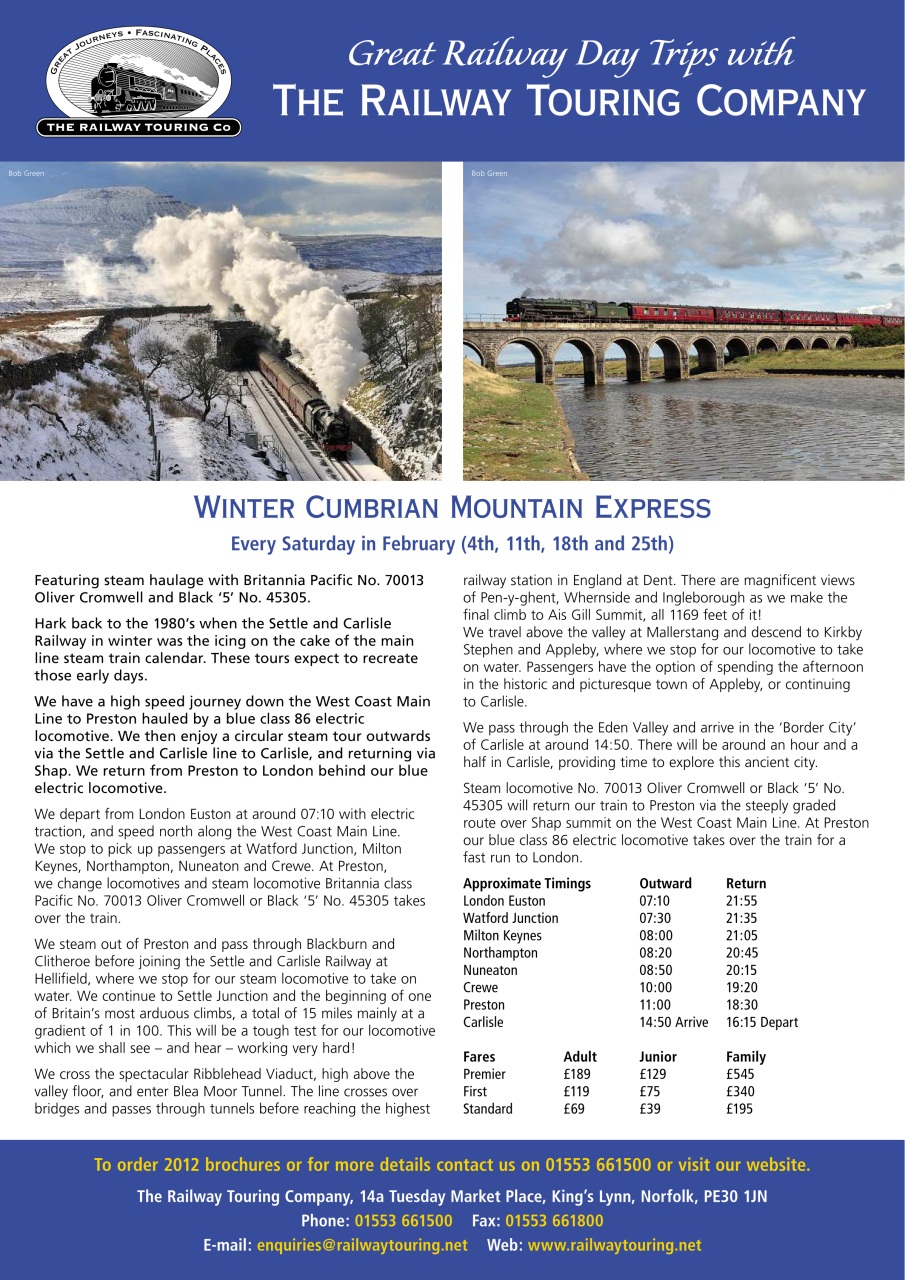 GREAT JOURNEYS • FASCINATING PLACES
THE RAILWAY TOURING Co

Great Railway Day Trips with
THE RAILWAY TOURING COMPANY

Bob Green

Bob Green

WINTER CUMBRIAN MOUNTAIN EXPRESS

Every Saturday in February (4th, 11th, 18th and 25th)

Featuring steam haulage with Britannia Pacific No. 70013 Oliver Cromwell and Black '5' No. 45305.

Hark back to the 1980's when the Settle and Carlisle Railway in winter was the icing on the cake of the main line steam train calendar. These tours expect to recreate those early days.

We have a high speed journey down the West Coast Main Line to Preston hauled by a blue class 86 electric locomotive. We then enjoy a circular steam tour outwards via the Settle and Carlisle line to Carlisle, and returning via Shap. We return from Preston to London behind our blue electric locomotive.

We depart from London Euston at around 07:10 with electric traction, and speed north along the West Coast Main Line. We stop to pick up passengers at Watford Junction, Milton Keynes, Northampton, Nuneaton and Crewe. At Preston, we change locomotives and steam locomotive Britannia class Pacific No. 70013 Oliver Cromwell or Black '5' No. 45305 takes over the train.

We steam out of Preston and pass through Blackburn and Clitheroe before joining the Settle and Carlisle Railway at Hellifield, where we stop for our steam locomotive to take on water. We continue to Settle Junction and the beginning of one of Britain's most arduous climbs, a total of 15 miles mainly at a gradient of 1 in 100. This will be a tough test for our locomotive which we shall see – and hear – working very hard!

We cross the spectacular Ribblehead Viaduct, high above the valley floor, and enter Blea Moor Tunnel. The line crosses over bridges and passes through tunnels before reaching the highest railway station in England at Dent. There are magnificent views of Pen-y-ghent, Whernside and Ingleborough as we make the final climb to Ais Gill Summit, all 1169 feet of it!
We travel above the valley at Mallerstang and descend to Kirkby Stephen and Appleby, where we stop for our locomotive to take on water. Passengers have the option of spending the afternoon in the historic and picturesque town of Appleby, or continuing to Carlisle.

We pass through the Eden Valley and arrive in the 'Border City' of Carlisle at around 14:50. There will be around an hour and a half in Carlisle, providing time to explore this ancient city.

Steam locomotive No. 70013 Oliver Cromwell or Black '5' No. 45305 will return our train to Preston via the steeply graded route over Shap summit on the West Coast Main Line. At Preston our blue class 86 electric locomotive takes over the train for a fast run to London.

| Approximate Timings | Outward | Return |
|---|---|---|
| London Euston | 07:10 | 21:55 |
| Watford Junction | 07:30 | 21:35 |
| Milton Keynes | 08:00 | 21:05 |
| Northampton | 08:20 | 20:45 |
| Nuneaton | 08:50 | 20:15 |
| Crewe | 10:00 | 19:20 |
| Preston | 11:00 | 18:30 |
| Carlisle | 14:50 Arrive | 16:15 Depart |

| Fares | Adult | Junior | Family |
|---|---|---|---|
| Premier | £189 | £129 | £545 |
| First | £119 | £75 | £340 |
| Standard | £69 | £39 | £195 |

To order 2012 brochures or for more details contact us on 01553 661500 or visit our website.

The Railway Touring Company, 14a Tuesday Market Place, King's Lynn, Norfolk, PE30 1JN
Phone: 01553 661500 Fax: 01553 661800
E-mail: enquiries@railwaytouring.net Web: www.railwaytouring.net